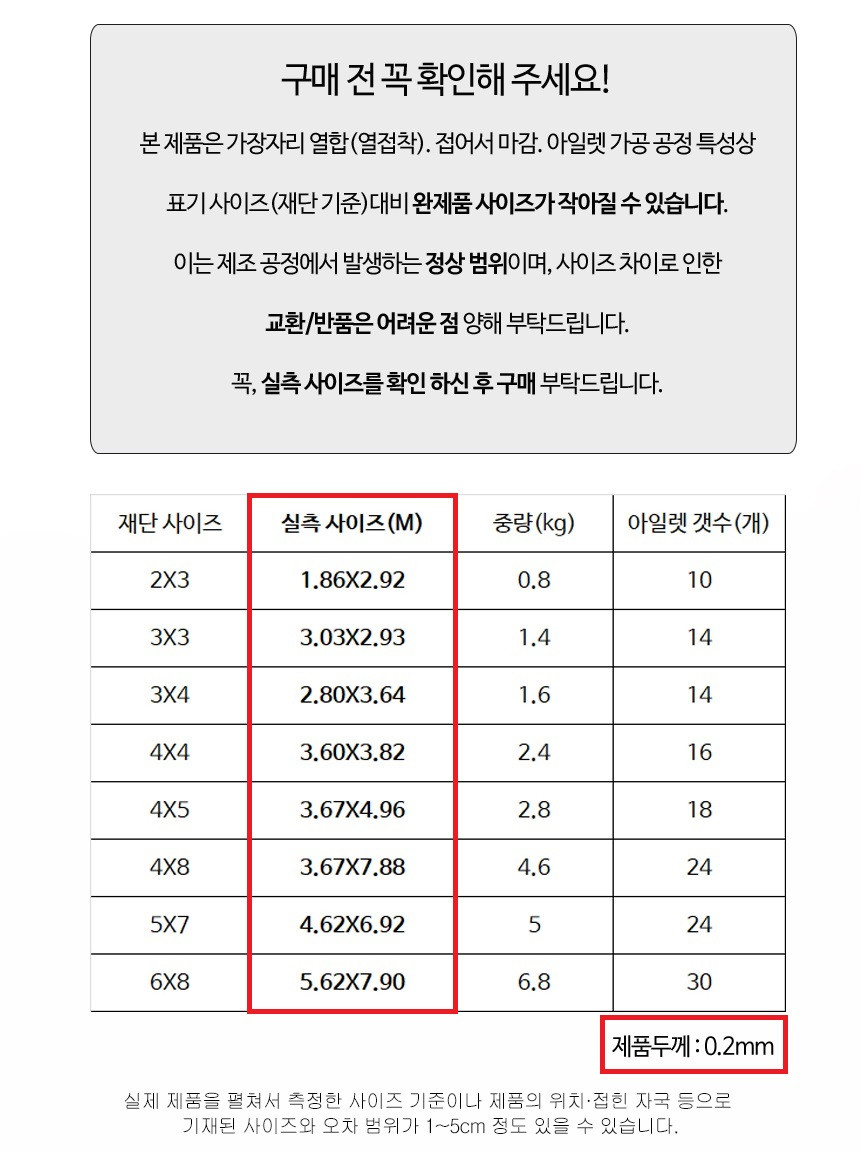 구매 전 꼭 확인해 주세요!

본 제품은 가장자리 열합(열접착). 접어서 마감. 아일렛 가공 공정 특성상

표기 사이즈(재단 기준) 대비 완제품 사이즈가 작아질 수 있습니다.

이는 제조 공정에서 발생하는 정상 범위이며, 사이즈 차이로 인한

교환/반품은 어려운 점 양해 부탁드립니다.

꼭, 실측 사이즈를 확인 하신 후 구매 부탁드립니다.

| 재단 사이즈 | 실측 사이즈(M) | 중량(kg) | 아일렛 갯수(개) |
|---|---|---|---|
| 2X3 | 1.86X2.92 | 0.8 | 10 |
| 3X3 | 3.03X2.93 | 1.4 | 14 |
| 3X4 | 2.80X3.64 | 1.6 | 14 |
| 4X4 | 3.60X3.82 | 2.4 | 16 |
| 4X5 | 3.67X4.96 | 2.8 | 18 |
| 4X8 | 3.67X7.88 | 4.6 | 24 |
| 5X7 | 4.62X6.92 | 5 | 24 |
| 6X8 | 5.62X7.90 | 6.8 | 30 |

제품두께 : 0.2mm

실제 제품을 펼쳐서 측정한 사이즈 기준이나 제품의 위치·접힌 자국 등으로 기재된 사이즈와 오차 범위가 1~5cm 정도 있을 수 있습니다.